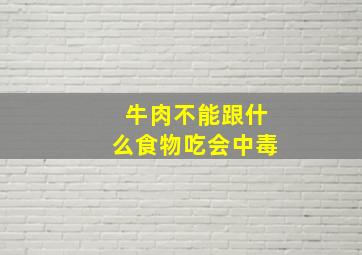 牛肉不能跟什么食物吃会中毒